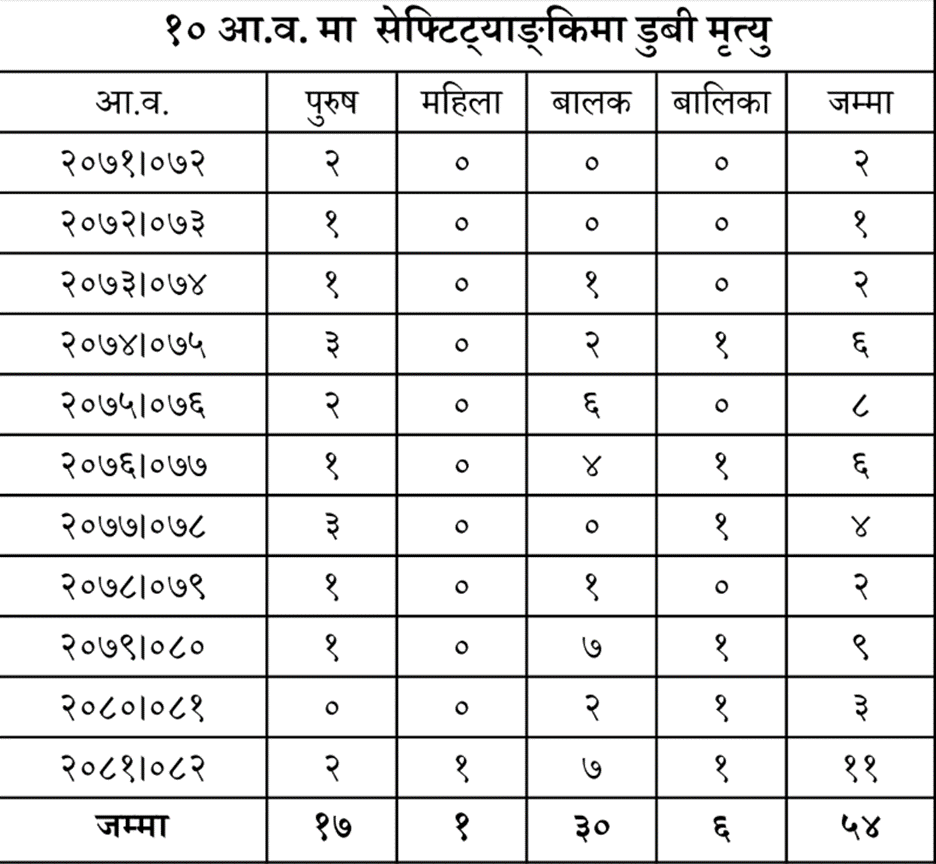 १० आ.व. मा सेफ्टिट्याङ्किमा डुबी मृत्यु

| आ.व. | पुरुष | महिला | बालक | बालिका | जम्मा |
|---|---|---|---|---|---|
| २०७१।०७२ | २ | ० | ० | ० | २ |
| २०७२।०७३ | १ | ० | ० | ० | १ |
| २०७३।०७४ | १ | ० | १ | ० | २ |
| २०७४।०७५ | ३ | ० | २ | १ | ६ |
| २०७५।०७६ | २ | ० | ६ | ० | ८ |
| २०७६।०७७ | १ | ० | ४ | १ | ६ |
| २०७७।०७८ | ३ | ० | ० | १ | ४ |
| २०७८।०७९ | १ | ० | १ | ० | २ |
| २०७९।०८० | १ | ० | ७ | १ | ९ |
| २०८०।०८१ | ० | ० | २ | १ | ३ |
| २०८१।०८२ | २ | १ | ७ | १ | ११ |
| जम्मा | १७ | १ | ३० | ६ | ५४ |